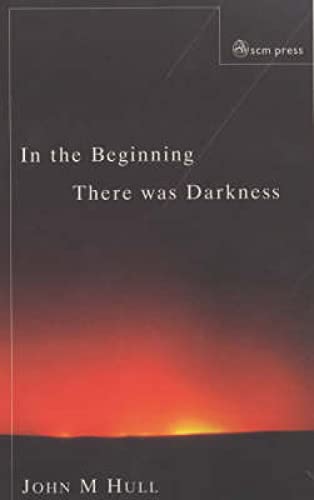 scm press

In the Beginning

There was Darkness

JOHN M HULL